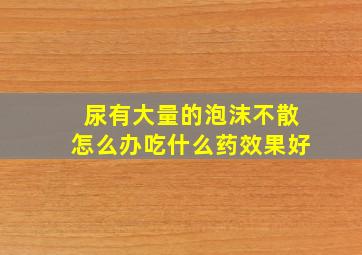 尿有大量的泡沫不散
怎么办吃什么药效果好